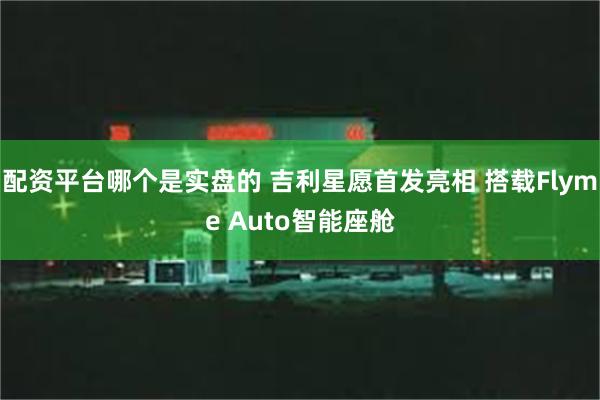 配资平台哪个是实盘的 吉利星愿首发亮相 搭载Flyme Auto智能座舱